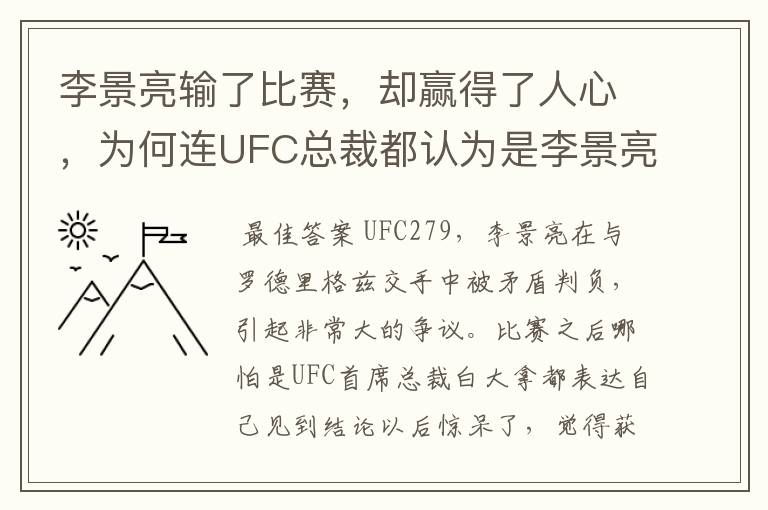 李景亮输了比赛，却赢得了人心，为何连UFC总裁都认为是李景亮

最佳答案 UFC279，李景亮在与罗德里格兹交手中被矛盾判负，引起非常大的争议。比赛之后哪怕是UFC首席总裁白大拿都表达自己见到结论以后惊呆了，觉得获